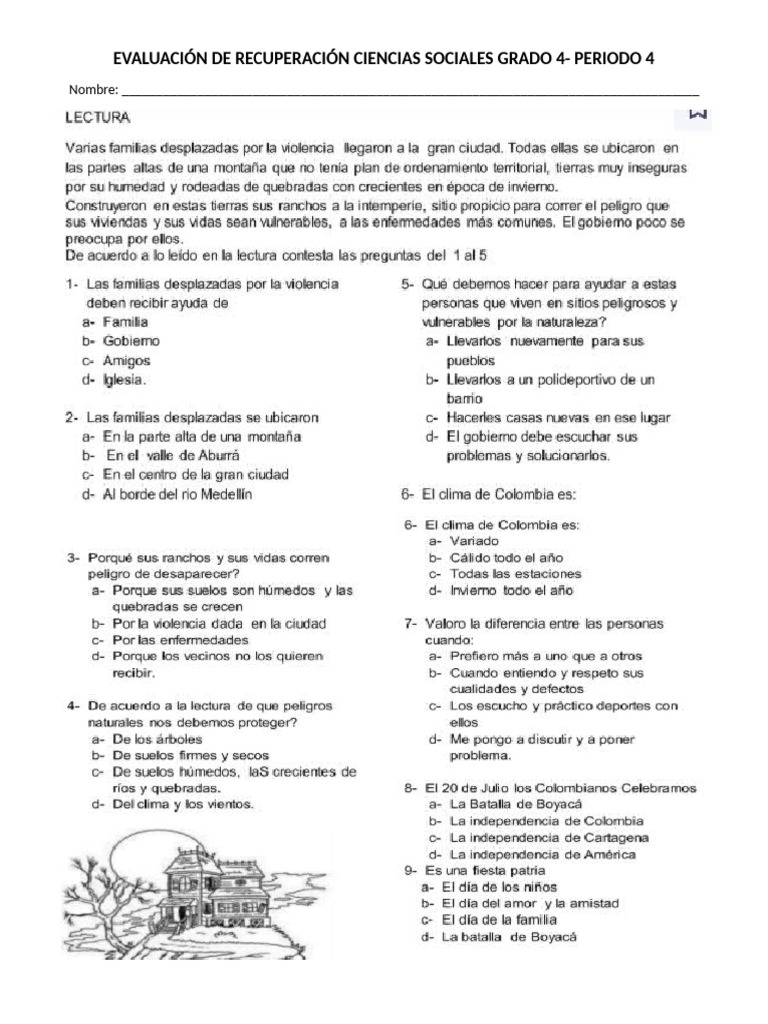 EVALUACIÓN DE RECUPERACIÓN CIENCIAS SOCIALES GRADO 4- PERIODO 4

Nombre: ____

LECTURA

Varias familias desplazadas por la violencia llegaron a la gran ciudad. Todas ellas se ubicaron en las partes altas de una montaña que no tenía plan de ordenamiento territorial, tierras muy inseguras por su humedad y rodeadas de quebradas con crecientes en época de invierno.

Construyeron en estas tierras sus ranchos a la intemperie, sitio propicio para correr el peligro que sus viviendas y sus vidas sean vulnerables, a las enfermedades más comunes. El gobierno poco se preocupa por ellos.

De acuerdo a lo leído en la lectura contesta las preguntas del 1 al 5

1- Las familias desplazadas por la violencia deben recibir ayuda de
a- Familia
b- Gobierno
c- Amigos
d- Iglesia.

2- Las familias desplazadas se ubicaron
a- En la parte alta de una montaña
b- En el valle de Aburrá
c- En el centro de la gran ciudad
d- Al borde del rio Medellín

3- Porqué sus ranchos y sus vidas corren peligro de desaparecer?
a- Porque sus suelos son húmedos y las quebradas se crecen
b- Por la violencia dada en la ciudad
c- Por las enfermedades
d- Porque los vecinos no los quieren recibir.

4- De acuerdo a la lectura de que peligros naturales nos debemos proteger?
a- De los árboles
b- De suelos firmes y secos
c- De suelos húmedos, laS crecientes de ríos y quebradas.
d- Del clima y los vientos.

5- Qué debemos hacer para ayudar a estas personas que viven en sitios peligrosos y vulnerables por la naturaleza?
a- Llevarlos nuevamente para sus pueblos
b- Llevarlos a un polideportivo de un barrio
c- Hacerles casas nuevas en ese lugar
d- El gobierno debe escuchar sus problemas y solucionarlos.

6- El clima de Colombia es:

6- El clima de Colombia es:
a- Variado
b- Cálido todo el año
c- Todas las estaciones
d- Invierno todo el año

7- Valoro la diferencia entre las personas cuando:
a- Prefiero más a uno que a otros
b- Cuando entiendo y respeto sus cualidades y defectos
c- Los escucho y práctico deportes con ellos
d- Me pongo a discutir y a poner problema.

8- El 20 de Julio los Colombianos Celebramos
a- La Batalla de Boyacá
b- La independencia de Colombia
c- La independencia de Cartagena
d- La independencia de América

9- Es una fiesta patria
a- El día de los niños
b- El día del amor y la amistad
c- El día de la familia
d- La batalla de Boyacá